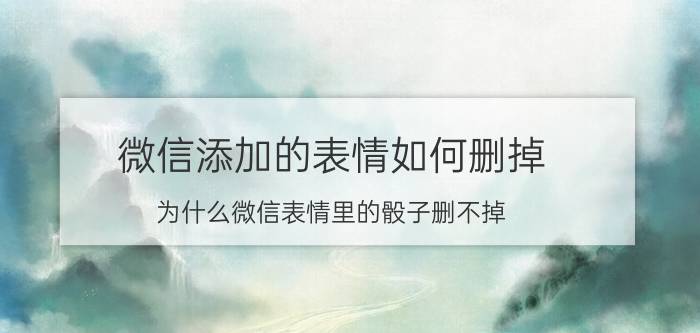 微信添加的表情如何删掉

为什么微信表情里的骰子删不掉